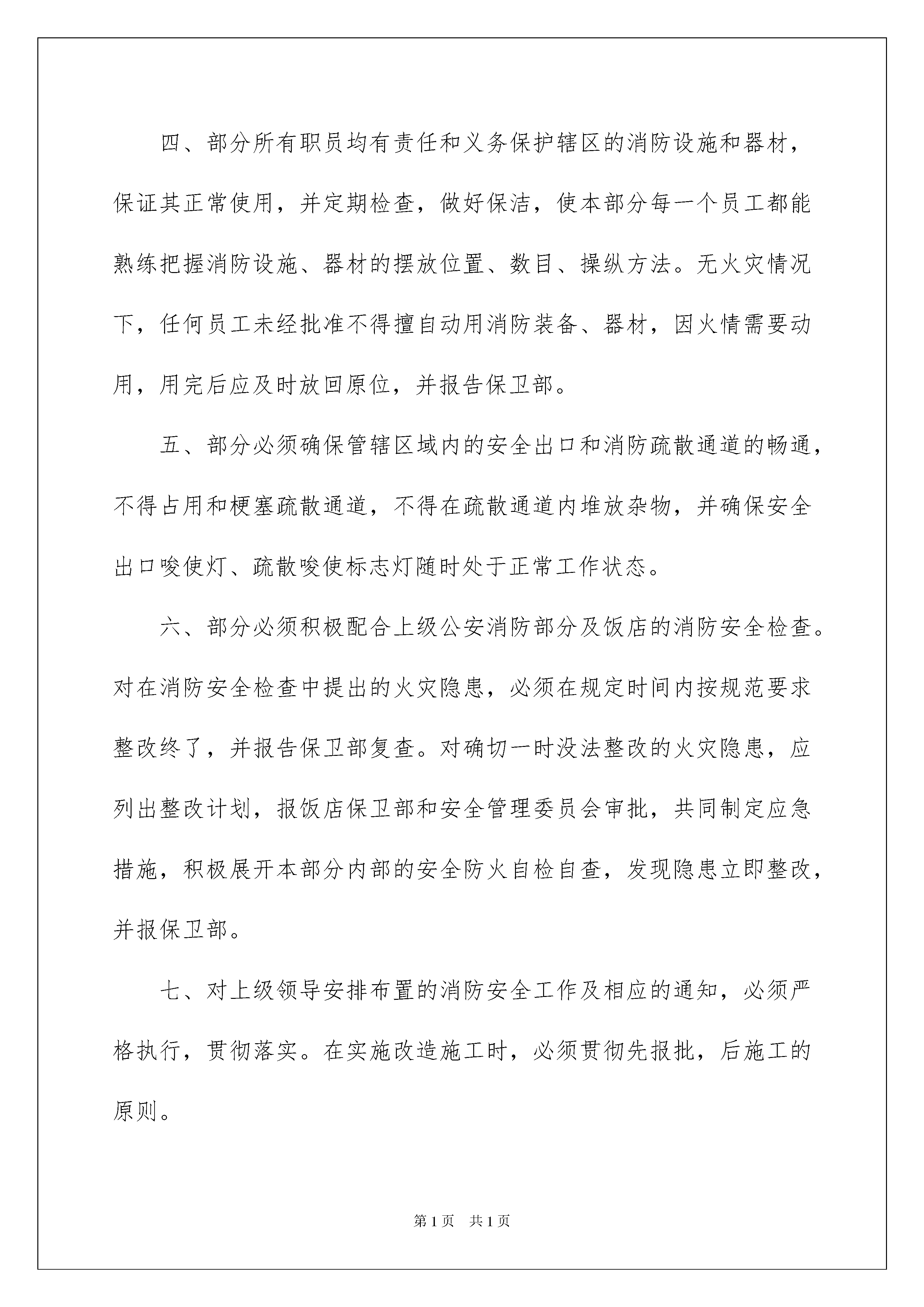 四、部分所有职员均有责任和义务保护辖区的消防设施和器材，保证其正常使用，并定期检查，做好保洁，使本部分每一个员工都能熟练把握消防设施、器材的摆放位置、数目、操纵方法。无火灾情况下，任何员工未经批准不得擅自动用消防装备、器材，因火情需要动用，用完后应及时放回原位，并报告保卫部。

五、部分必须确保管辖区域内的安全出口和消防疏散通道的畅通，不得占用和梗塞疏散通道，不得在疏散通道内堆放杂物，并确保安全出口唆使灯、疏散唆使标志灯随时处于正常工作状态。

六、部分必须积极配合上级公安消防部分及饭店的消防安全检查。对在消防安全检查中提出的火灾隐患，必须在规定时间内按规范要求整改终了，并报告保卫部复查。对确切一时没法整改的火灾隐患，应列出整改计划，报饭店保卫部和安全管理委员会审批，共同制定应急措施，积极展开本部分内部的安全防火自检自查，发现隐患立即整改，并报保卫部。

七、对上级领导安排布置的消防安全工作及相应的通知，必须严格执行，贯彻落实。在实施改造施工时，必须贯彻先报批，后施工的原则。

第 1 页　共 1 页